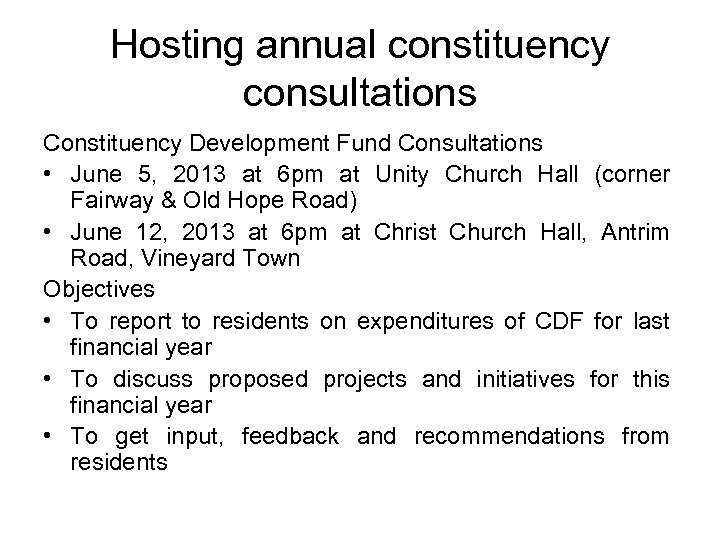 Hosting annual constituency consultations

Constituency Development Fund Consultations

• June 5, 2013 at 6pm at Unity Church Hall (corner Fairway & Old Hope Road)
• June 12, 2013 at 6pm at Christ Church Hall, Antrim Road, Vineyard Town

Objectives

• To report to residents on expenditures of CDF for last financial year
• To discuss proposed projects and initiatives for this financial year
• To get input, feedback and recommendations from residents